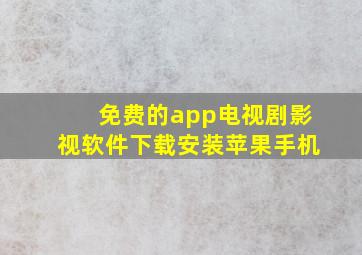 免费的app电视剧影视软件下载安装苹果手机